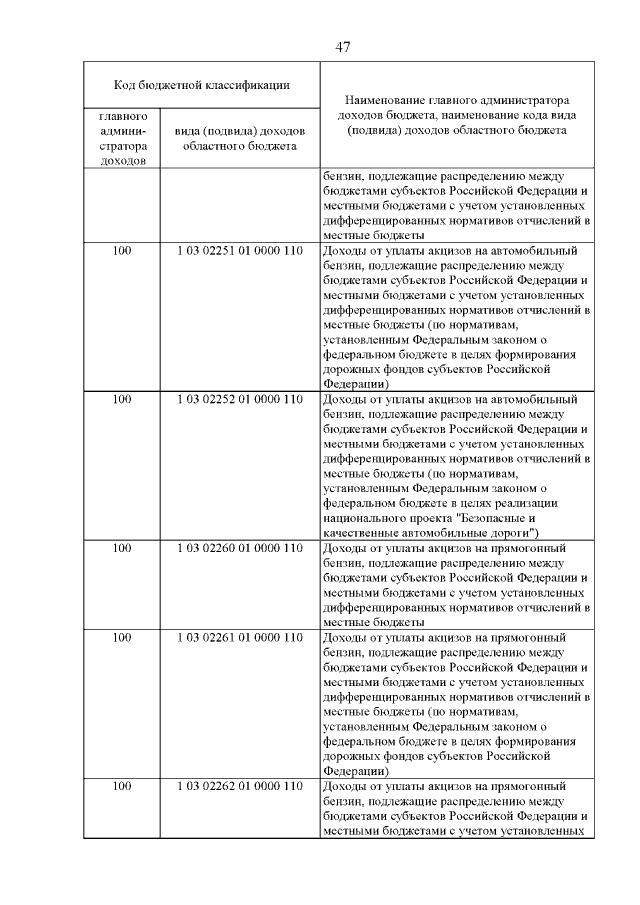 47

| Код бюджетной классификации | | Наименование главного администратора доходов бюджета, наименование кода вида (подвида) доходов областного бюджета |
|---|---|---|
| главного администратора доходов | вида (подвида) доходов областного бюджета | |
| | | бензин, подлежащие распределению между бюджетами субъектов Российской Федерации и местными бюджетами с учетом установленных дифференцированных нормативов отчислений в местные бюджеты |
| 100 | 1 03 02251 01 0000 110 | Доходы от уплаты акцизов на автомобильный бензин, подлежащие распределению между бюджетами субъектов Российской Федерации и местными бюджетами с учетом установленных дифференцированных нормативов отчислений в местные бюджеты (по нормативам, установленным Федеральным законом о федеральном бюджете в целях формирования дорожных фондов субъектов Российской Федерации) |
| 100 | 1 03 02252 01 0000 110 | Доходы от уплаты акцизов на автомобильный бензин, подлежащие распределению между бюджетами субъектов Российской Федерации и местными бюджетами с учетом установленных дифференцированных нормативов отчислений в местные бюджеты (по нормативам, установленным Федеральным законом о федеральном бюджете в целях реализации национального проекта "Безопасные и качественные автомобильные дороги") |
| 100 | 1 03 02260 01 0000 110 | Доходы от уплаты акцизов на прямогонный бензин, подлежащие распределению между бюджетами субъектов Российской Федерации и местными бюджетами с учетом установленных дифференцированных нормативов отчислений в местные бюджеты |
| 100 | 1 03 02261 01 0000 110 | Доходы от уплаты акцизов на прямогонный бензин, подлежащие распределению между бюджетами субъектов Российской Федерации и местными бюджетами с учетом установленных дифференцированных нормативов отчислений в местные бюджеты (по нормативам, установленным Федеральным законом о федеральном бюджете в целях формирования дорожных фондов субъектов Российской Федерации) |
| 100 | 1 03 02262 01 0000 110 | Доходы от уплаты акцизов на прямогонный бензин, подлежащие распределению между бюджетами субъектов Российской Федерации и местными бюджетами с учетом установленных |